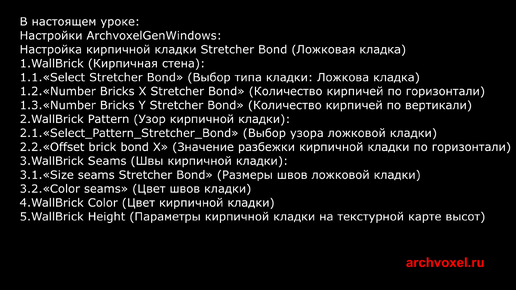 В настоящем уроке:
Настройки ArchvoxelGenWindows:
Настройка кирпичной кладки Stretcher Bond (Ложковая кладка)
1.WallBrick (Кирпичная стена):
1.1.«Select Stretcher Bond» (Выбор типа кладки: Ложкова кладка)
1.2.«Number Bricks X Stretcher Bond» (Количество кирпичей по горизонтали)
1.3.«Number Bricks Y Stretcher Bond» (Количество кирпичей по вертикали)
2.WallBrick Pattern (Узор кирпичной кладки):
2.1.«Select_Pattern_Stretcher_Bond» (Выбор узора ложковой кладки)
2.2.«Offset brick bond X» (Значение разбежки кирпичной кладки по горизонтали)
3.WallBrick Seams (Швы кирпичной кладки):
3.1.«Size seams Stretcher Bond» (Размеры швов ложковой кладки)
3.2.«Color seams» (Цвет швов кладки)
4.WallBrick Color (Цвет кирпичной кладки)
5.WallBrick Height (Параметры кирпичной кладки на текстурной карте высот)

archvoxel.ru